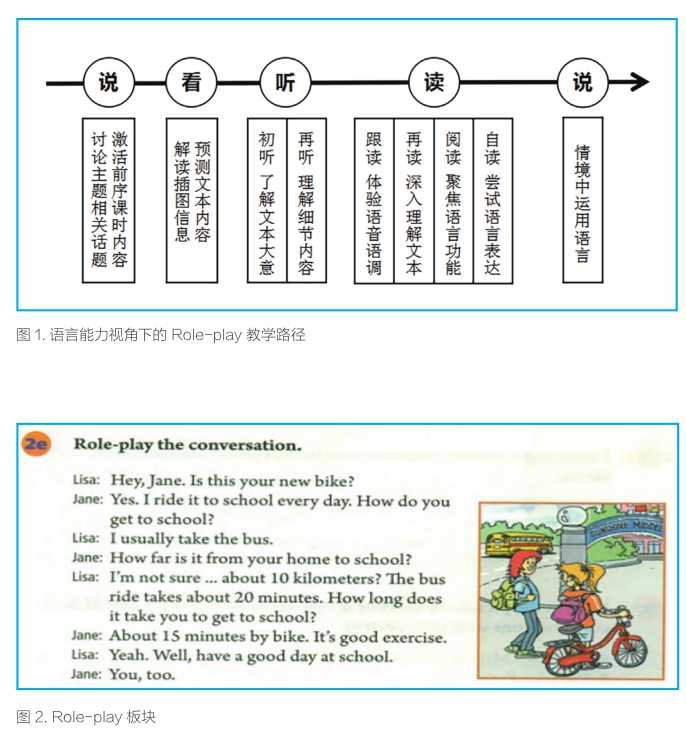 说 看 听 读 说

激活前序课时内容 讨论主题相关话题

预测文本内容 解读插图信息

初听 了解文本大意

再听 理解细节内容

跟读 体验语音语调

再读 深入理解文本

阅读 聚焦语言功能

自读 尝试语言表达

情境中运用语言

图 1. 语言能力视角下的 Role-play 教学路径

2e Role-play the conversation.

Lisa: Hey, Jane. Is this your new bike?
Jane: Yes. I ride it to school every day. How do you get to school?
Lisa: I usually take the bus.
Jane: How far is it from your home to school?
Lisa: I'm not sure ... about 10 kilometers? The bus ride takes about 20 minutes. How long does it take you to get to school?
Jane: About 15 minutes by bike. It's good exercise.
Lisa: Yeah. Well, have a good day at school.
Jane: You, too.

SUNSHINE MIDDLE

图 2. Role-play 板块